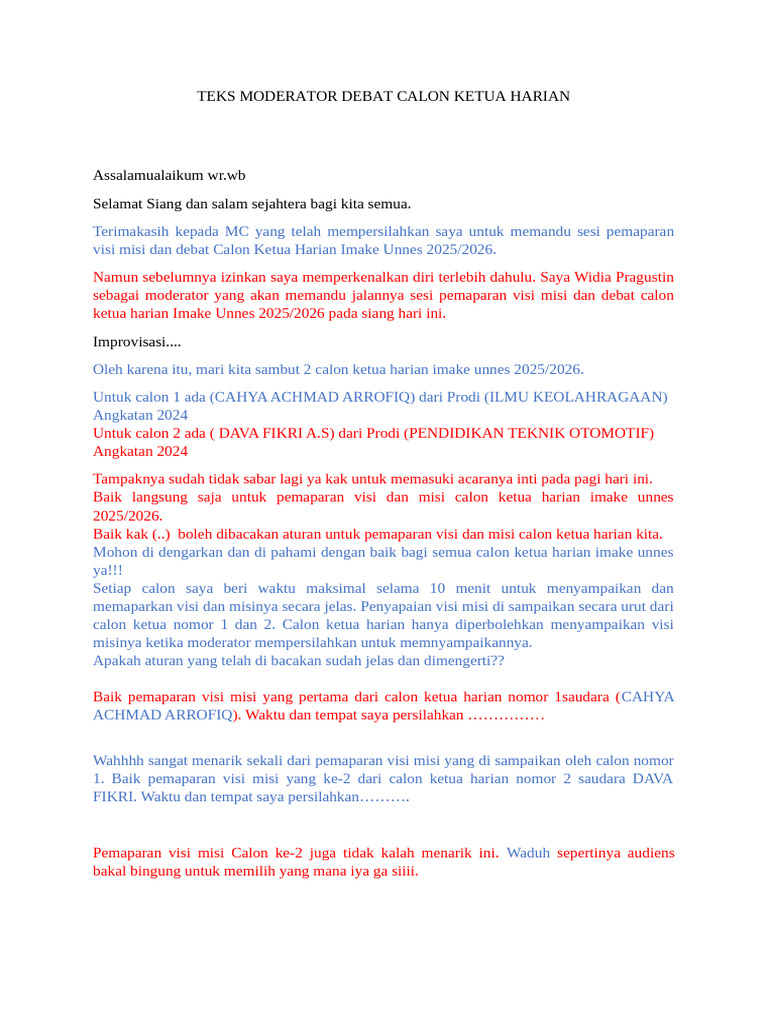 TEKS MODERATOR DEBAT CALON KETUA HARIAN

Assalamualaikum wr.wb

Selamat Siang dan salam sejahtera bagi kita semua.

Terimakasih kepada MC yang telah mempersilahkan saya untuk memandu sesi pemaparan visi misi dan debat Calon Ketua Harian Imake Unnes 2025/2026.

Namun sebelumnya izinkan saya memperkenalkan diri terlebih dahulu. Saya Widia Pragustin sebagai moderator yang akan memandu jalannya sesi pemaparan visi misi dan debat calon ketua harian Imake Unnes 2025/2026 pada siang hari ini.

Improvisasi....

Oleh karena itu, mari kita sambut 2 calon ketua harian imake unnes 2025/2026.

Untuk calon 1 ada (CAHYA ACHMAD ARROFIQ) dari Prodi (ILMU KEOLAHRAGAAN) Angkatan 2024
Untuk calon 2 ada ( DAVA FIKRI A.S) dari Prodi (PENDIDIKAN TEKNIK OTOMOTIF) Angkatan 2024

Tampaknya sudah tidak sabar lagi ya kak untuk memasuki acaranya inti pada pagi hari ini.
Baik langsung saja untuk pemaparan visi dan misi calon ketua harian imake unnes 2025/2026.
Baik kak (..) boleh dibacakan aturan untuk pemaparan visi dan misi calon ketua harian kita.
Mohon di dengarkan dan di pahami dengan baik bagi semua calon ketua harian imake unnes ya!!!
Setiap calon saya beri waktu maksimal selama 10 menit untuk menyampaikan dan memaparkan visi dan misinya secara jelas. Penyapaian visi misi di sampaikan secara urut dari calon ketua nomor 1 dan 2. Calon ketua harian hanya diperbolehkan menyampaikan visi misinya ketika moderator mempersilahkan untuk memnyampaikannya.
Apakah aturan yang telah di bacakan sudah jelas dan dimengerti??

Baik pemaparan visi misi yang pertama dari calon ketua harian nomor 1saudara (CAHYA ACHMAD ARROFIQ). Waktu dan tempat saya persilahkan ……………

Wahhhh sangat menarik sekali dari pemaparan visi misi yang di sampaikan oleh calon nomor 1. Baik pemaparan visi misi yang ke-2 dari calon ketua harian nomor 2 saudara DAVA FIKRI. Waktu dan tempat saya persilahkan……….

Pemaparan visi misi Calon ke-2 juga tidak kalah menarik ini. Waduh sepertinya audiens bakal bingung untuk memilih yang mana iya ga siiii.